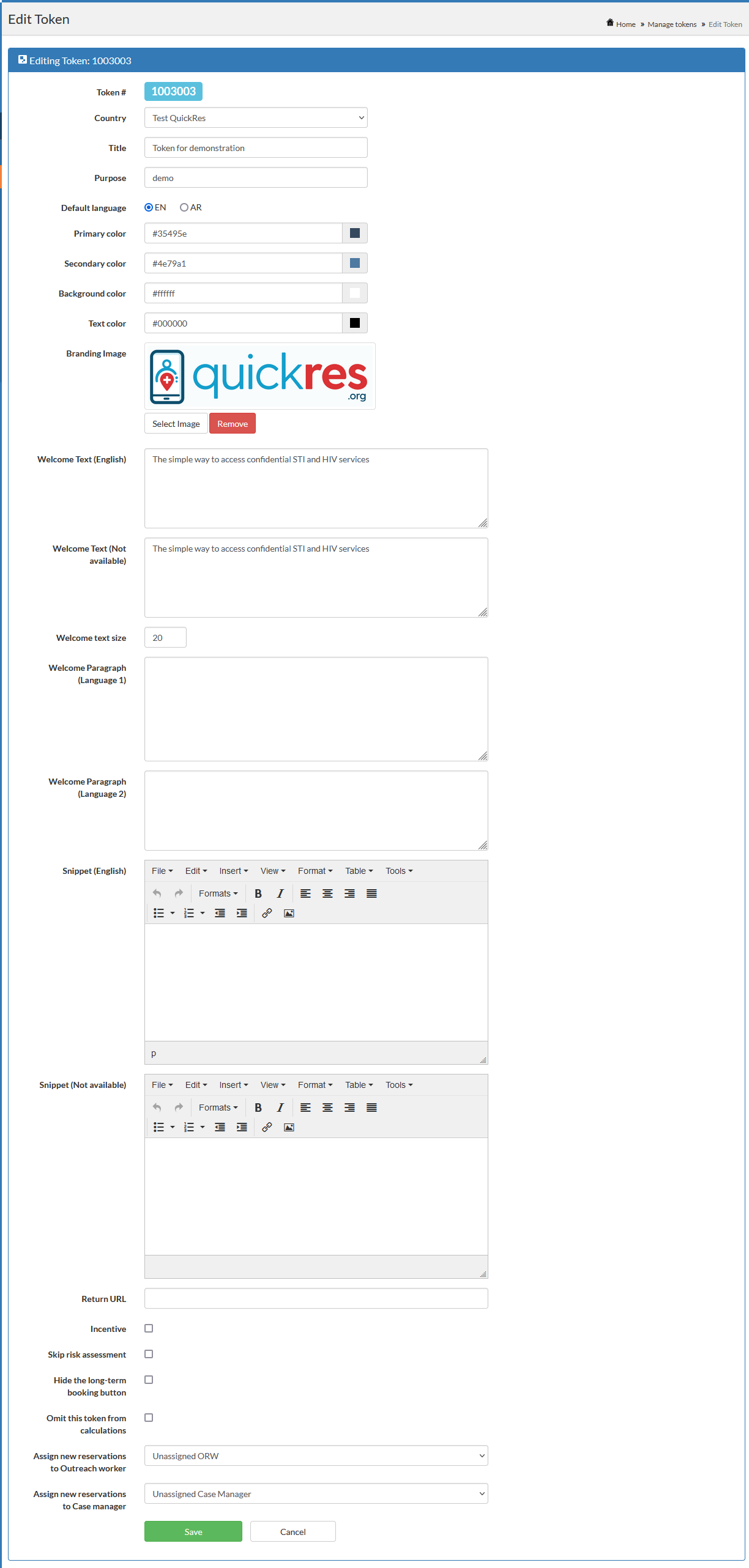 Edit Token

Home » Manage tokens » Edit Token

Editing Token: 1003003

Token # 1003003

Country Test QuickRes

Title Token for demonstration

Purpose demo

Default language EN AR

Primary color #35495e

Secondary color #4e79a1

Background color #ffffff

Text color #000000

Branding Image

quickres .org

Select Image Remove

Welcome Text (English) The simple way to access confidential STI and HIV services

Welcome Text (Not available) The simple way to access confidential STI and HIV services

Welcome text size 20

Welcome Paragraph (Language 1)

Welcome Paragraph (Language 2)

Snippet (English)

File Edit Insert View Format Table Tools

Formats B I

p

Snippet (Not available)

File Edit Insert View Format Table Tools

Formats B I

Return URL

Incentive

Skip risk assessment

Hide the long-term booking button

Omit this token from calculations

Assign new reservations to Outreach worker Unassigned ORW

Assign new reservations to Case manager Unassigned Case Manager

Save Cancel